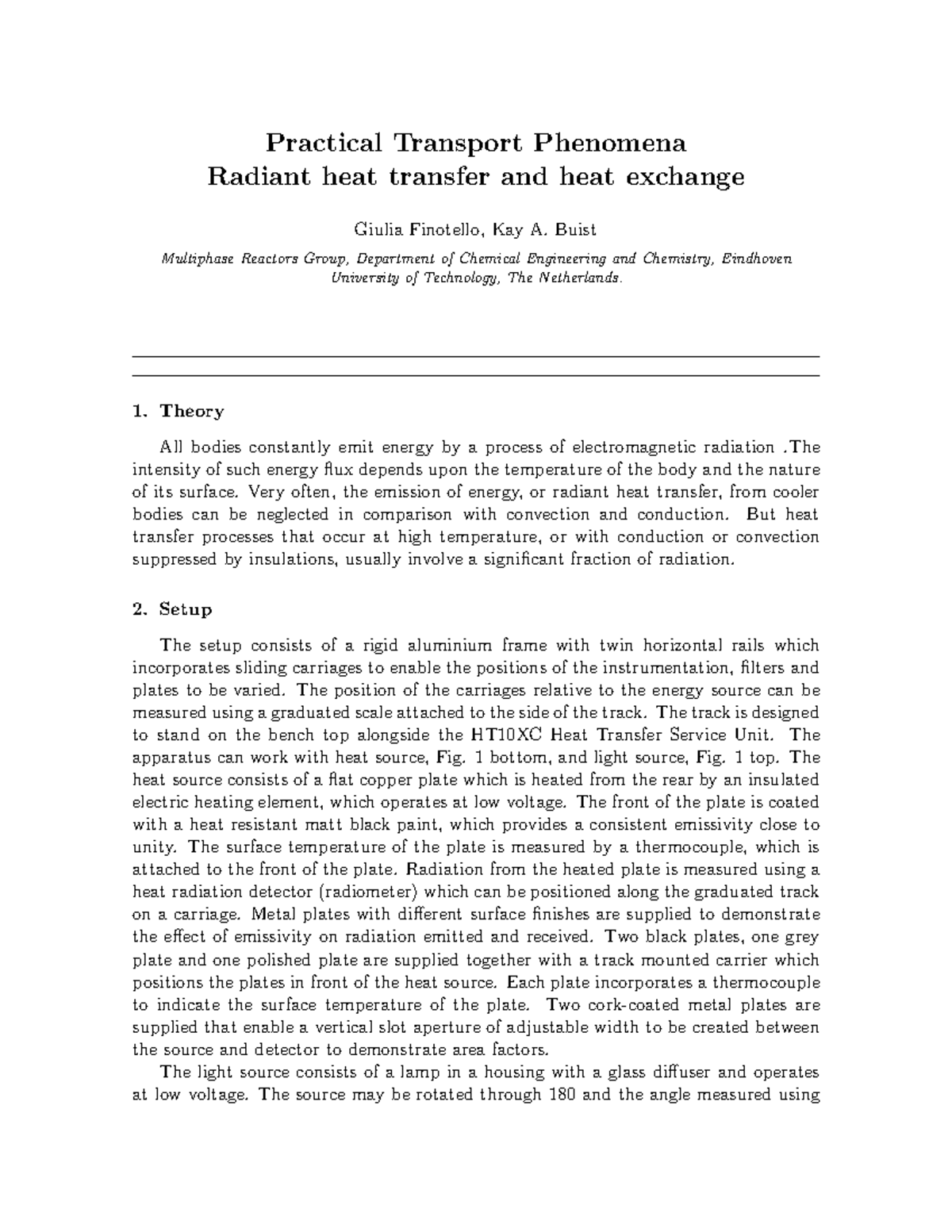 Practical Transport Phenomena
Radiant heat transfer and heat exchange

Giulia Finotello, Kay A. Buist

Multiphase Reactors Group, Department of Chemical Engineering and Chemistry, Eindhoven University of Technology, The Netherlands.

1. Theory

All bodies constantly emit energy by a process of electromagnetic radiation .The intensity of such energy flux depends upon the temperature of the body and the nature of its surface. Very often, the emission of energy, or radiant heat transfer, from cooler bodies can be neglected in comparison with convection and conduction. But heat transfer processes that occur at high temperature, or with conduction or convection suppressed by insulations, usually involve a significant fraction of radiation.

2. Setup

The setup consists of a rigid aluminium frame with twin horizontal rails which incorporates sliding carriages to enable the positions of the instrumentation, filters and plates to be varied. The position of the carriages relative to the energy source can be measured using a graduated scale attached to the side of the track. The track is designed to stand on the bench top alongside the HT10XC Heat Transfer Service Unit. The apparatus can work with heat source, Fig. 1 bottom, and light source, Fig. 1 top. The heat source consists of a flat copper plate which is heated from the rear by an insulated electric heating element, which operates at low voltage. The front of the plate is coated with a heat resistant matt black paint, which provides a consistent emissivity close to unity. The surface temperature of the plate is measured by a thermocouple, which is attached to the front of the plate. Radiation from the heated plate is measured using a heat radiation detector (radiometer) which can be positioned along the graduated track on a carriage. Metal plates with different surface finishes are supplied to demonstrate the effect of emissivity on radiation emitted and received. Two black plates, one grey plate and one polished plate are supplied together with a track mounted carrier which positions the plates in front of the heat source. Each plate incorporates a thermocouple to indicate the surface temperature of the plate. Two cork-coated metal plates are supplied that enable a vertical slot aperture of adjustable width to be created between the source and detector to demonstrate area factors.

The light source consists of a lamp in a housing with a glass diffuser and operates at low voltage. The source may be rotated through 180 and the angle measured using